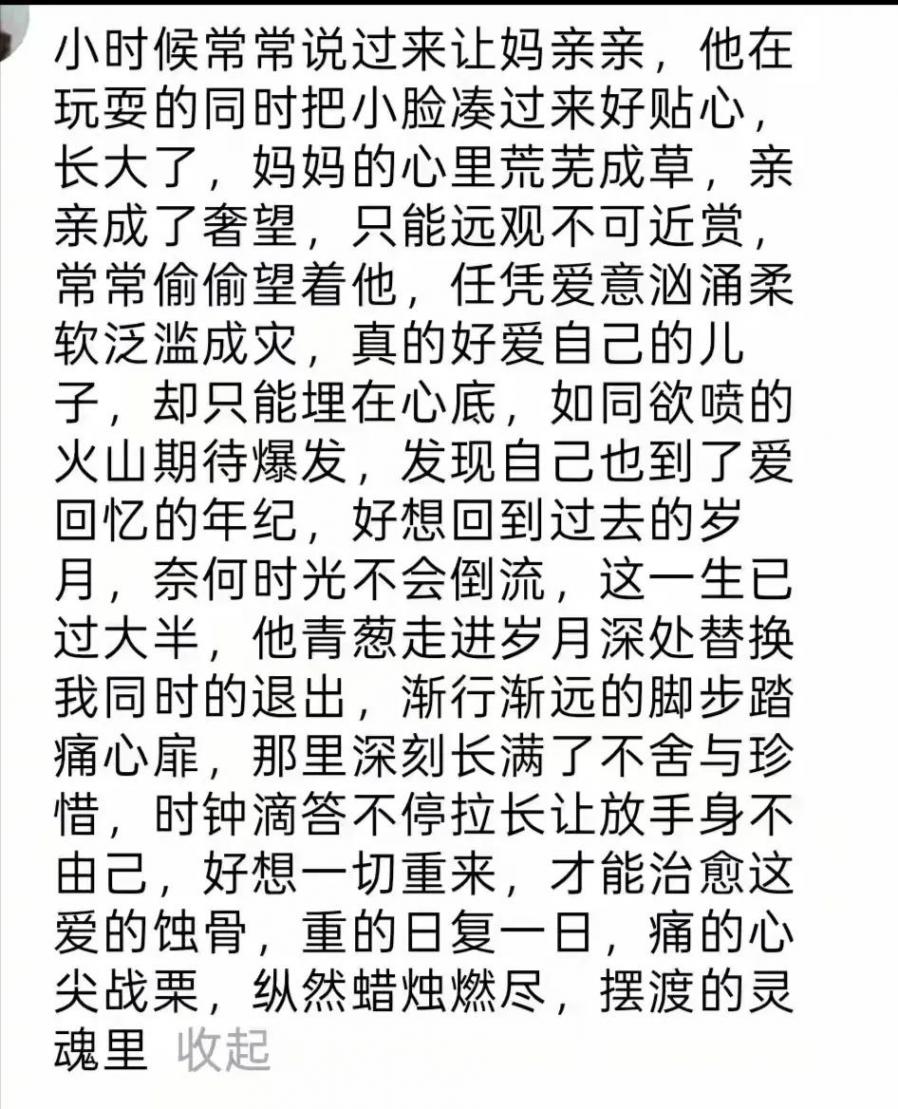 小时候常常说过来让妈亲亲，他在玩耍的同时把小脸凑过来好贴心，长大了，妈妈的心里荒芜成草，亲亲成了奢望，只能远观不可近赏，常常偷偷望着他，任凭爱意汹涌柔软泛滥成灾，真的好爱自己的儿子，却只能埋在心底，如同欲喷的火山期待爆发，发现自己也到了爱回忆的年纪，好想回到过去的岁月，奈何时光不会倒流，这一生已过大半，他青葱走进岁月深处替换我同时的退出，渐行渐远的脚步踏痛心扉，那里深刻长满了不舍与珍惜，时钟滴答不停拉长让放手身不由己，好想一切重来，才能治愈这爱的蚀骨，重的日复一日，痛的心尖战栗，纵然蜡烛燃尽，摆渡的灵魂里 收起